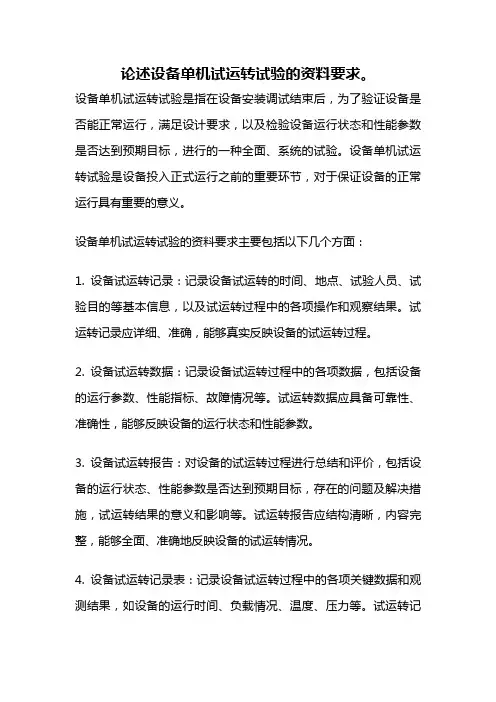 论述设备单机试运转试验的资料要求。

设备单机试运转试验是指在设备安装调试结束后，为了验证设备是否能正常运行，满足设计要求，以及检验设备运行状态和性能参数是否达到预期目标，进行的一种全面、系统的试验。设备单机试运转试验是设备投入正式运行之前的重要环节，对于保证设备的正常运行具有重要的意义。

设备单机试运转试验的资料要求主要包括以下几个方面：

1. 设备试运转记录：记录设备试运转的时间、地点、试验人员、试验目的等基本信息，以及试运转过程中的各项操作和观察结果。试运转记录应详细、准确，能够真实反映设备的试运转过程。

2. 设备试运转数据：记录设备试运转过程中的各项数据，包括设备的运行参数、性能指标、故障情况等。试运转数据应具备可靠性、准确性，能够反映设备的运行状态和性能参数。

3. 设备试运转报告：对设备的试运转过程进行总结和评价，包括设备的运行状态、性能参数是否达到预期目标，存在的问题及解决措施，试运转结果的意义和影响等。试运转报告应结构清晰，内容完整，能够全面、准确地反映设备的试运转情况。

4. 设备试运转记录表：记录设备试运转过程中的各项关键数据和观测结果，如设备的运行时间、负载情况、温度、压力等。试运转记